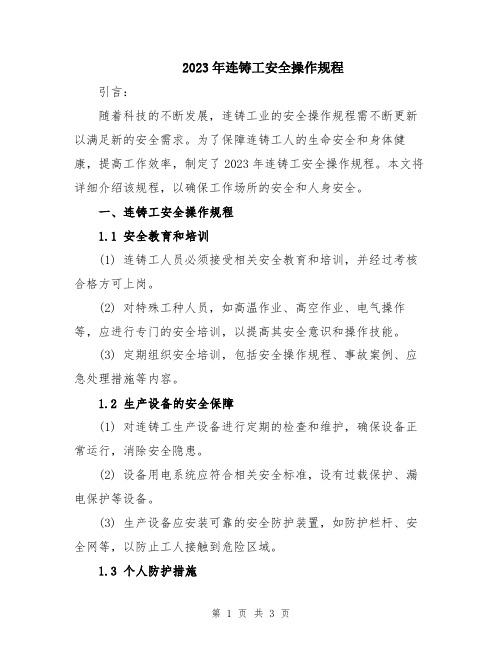 2023年连铸工安全操作规程

引言：

随着科技的不断发展，连铸工业的安全操作规程需不断更新以满足新的安全需求。为了保障连铸工人的生命安全和身体健康，提高工作效率，制定了2023年连铸工安全操作规程。本文将详细介绍该规程，以确保工作场所的安全和人身安全。

一、连铸工安全操作规程

1.1 安全教育和培训

(1) 连铸工人员必须接受相关安全教育和培训，并经过考核合格方可上岗。

(2) 对特殊工种人员，如高温作业、高空作业、电气操作等，应进行专门的安全培训，以提高其安全意识和操作技能。

(3) 定期组织安全培训，包括安全操作规程、事故案例、应急处理措施等内容。

1.2 生产设备的安全保障

(1) 对连铸工生产设备进行定期的检查和维护，确保设备正常运行，消除安全隐患。

(2) 设备用电系统应符合相关安全标准，设有过载保护、漏电保护等设备。

(3) 生产设备应安装可靠的安全防护装置，如防护栏杆、安全网等，以防止工人接触到危险区域。

1.3 个人防护措施

第 1 页 共 3 页